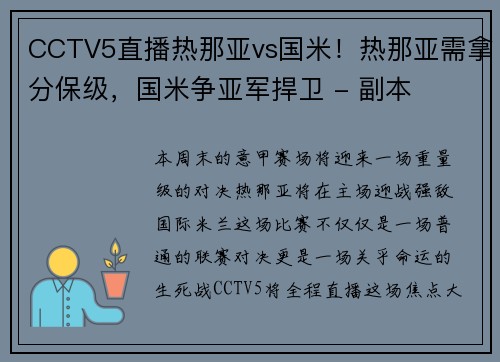 CCTV5直播热那亚vs国米！热那亚需拿分保级，国米争亚军捍卫 - 副本

本周末的意甲赛场将迎来一场重量级的对决热那亚将在主场迎战强敌国际米兰这场比赛不仅仅是一场普通的联赛对决更是一场关乎命运的生死战CCTV5将全程直播这场焦点大